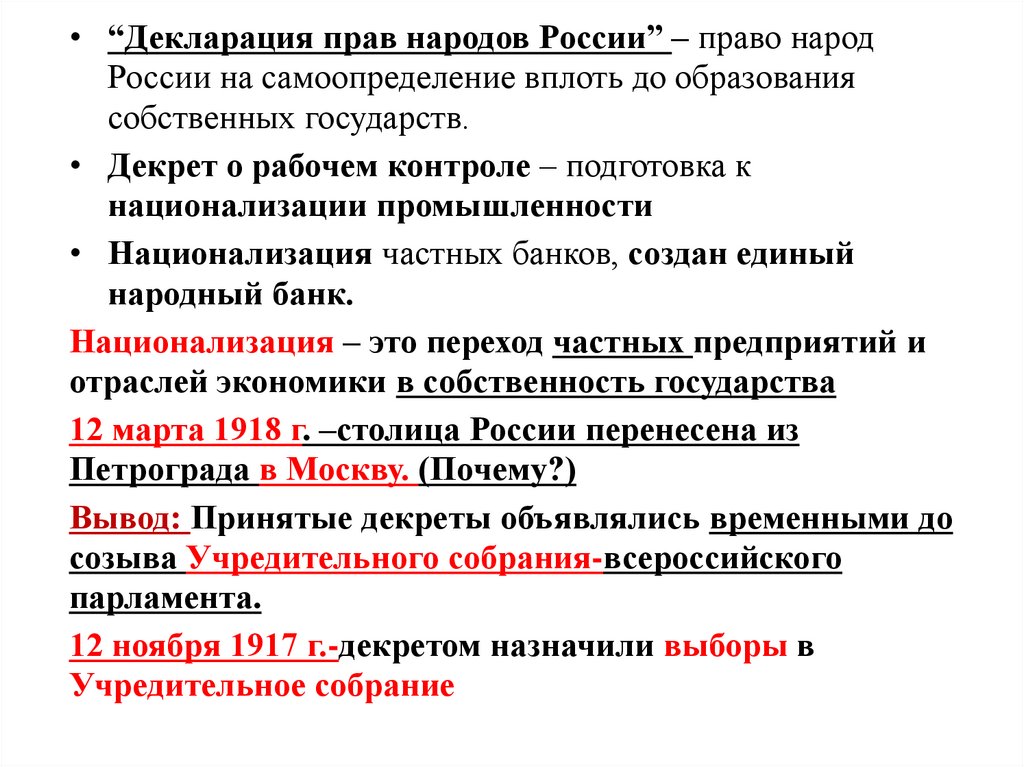 • “Декларация прав народов России” – право народ России на самоопределение вплоть до образования собственных государств.

• Декрет о рабочем контроле – подготовка к национализации промышленности

• Национализация частных банков, создан единый народный банк.

Национализация – это переход частных предприятий и отраслей экономики в собственность государства

12 марта 1918 г. –столица России перенесена из Петрограда в Москву. (Почему?)

Вывод: Принятые декреты объявлялись временными до созыва Учредительного собрания-всероссийского парламента.

12 ноября 1917 г.-декретом назначили выборы в Учредительное собрание